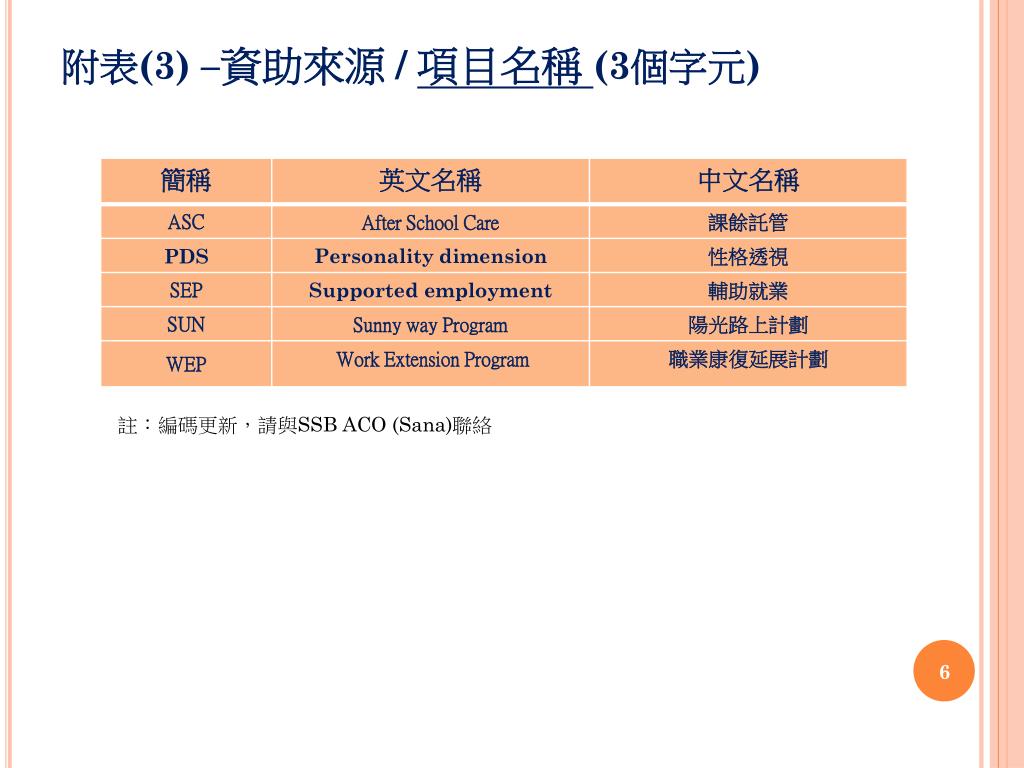 附表(3) –資助來源 / 項目名稱 (3個字元)

| 簡稱 | 英文名稱 | 中文名稱 |
|---|---|---|
| ASC | After School Care | 課餘託管 |
| PDS | Personality dimension | 性格透視 |
| SEP | Supported employment | 輔助就業 |
| SUN | Sunny way Program | 陽光路上計劃 |
| WEP | Work Extension Program | 職業康復延展計劃 |

註：編碼更新，請與SSB ACO (Sana)聯絡

6